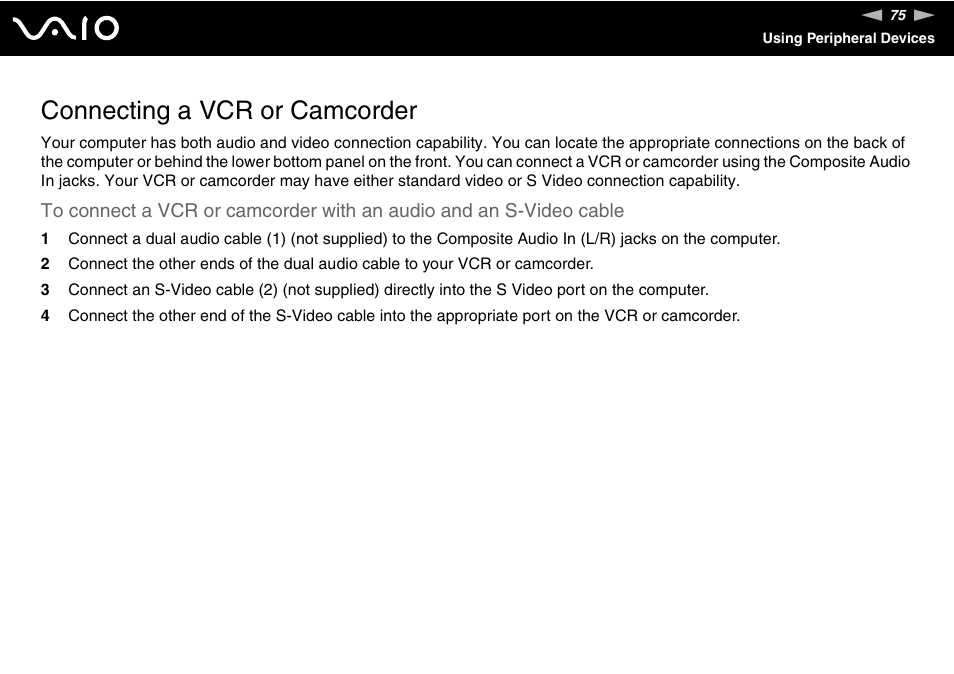 VAIO

75

Using Peripheral Devices

Connecting a VCR or Camcorder

Your computer has both audio and video connection capability. You can locate the appropriate connections on the back of the computer or behind the lower bottom panel on the front. You can connect a VCR or camcorder using the Composite Audio In jacks. Your VCR or camcorder may have either standard video or S Video connection capability.

To connect a VCR or camcorder with an audio and an S-Video cable

1 Connect a dual audio cable (1) (not supplied) to the Composite Audio In (L/R) jacks on the computer.

2 Connect the other ends of the dual audio cable to your VCR or camcorder.

3 Connect an S-Video cable (2) (not supplied) directly into the S Video port on the computer.

4 Connect the other end of the S-Video cable into the appropriate port on the VCR or camcorder.